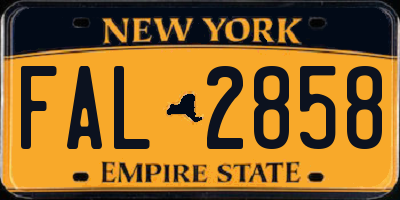 NEW YORK

FAL 2858

EMPIRE STATE